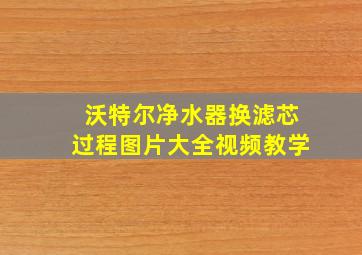 沃特尔净水器换滤芯
过程图片大全视频教学